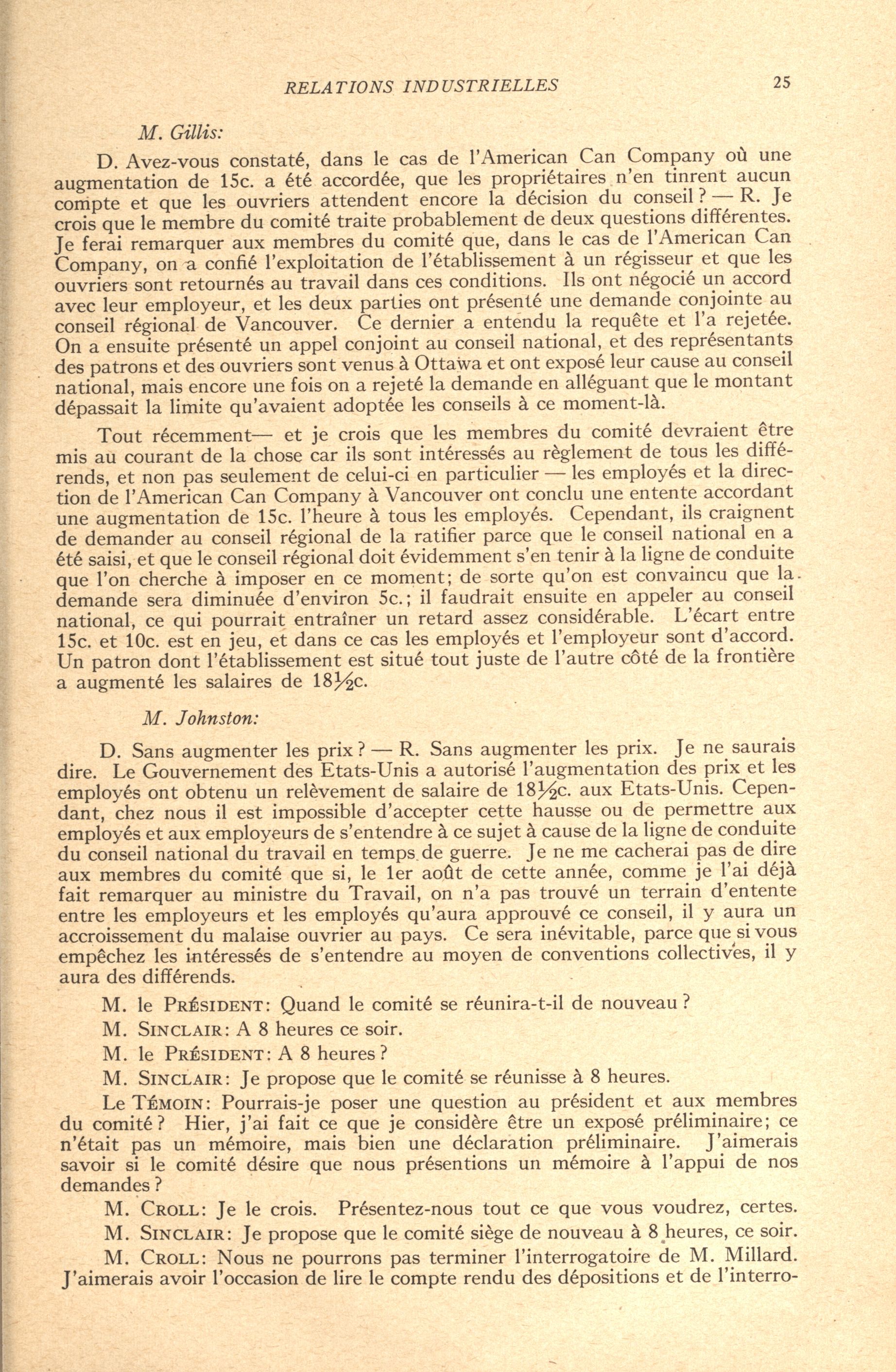 RELATIONS INDUSTRIELLES 25

M. Gillis:

D. Avez-vous constaté, dans le cas de l'American Can Company où une augmentation de 15c. a été accordée, que les propriétaires n'en tinrent aucun compte et que les ouvriers attendent encore la décision du conseil? — R. Je crois que le membre du comité traite probablement de deux questions différentes. Je ferai remarquer aux membres du comité que, dans le cas de l'American Can Company, on a confié l'exploitation de l'établissement à un régisseur et que les ouvriers sont retournés au travail dans ces conditions. Ils ont négocié un accord avec leur employeur, et les deux parties ont présenté une demande conjointe au conseil régional de Vancouver. Ce dernier a entendu la requête et l'a rejetée. On a ensuite présenté un appel conjoint au conseil national, et des représentants des patrons et des ouvriers sont venus à Ottawa et ont exposé leur cause au conseil national, mais encore une fois on a rejeté la demande en alléguant que le montant dépassait la limite qu'avaient adoptée les conseils à ce moment-là.

Tout récemment— et je crois que les membres du comité devraient être mis au courant de la chose car ils sont intéressés au règlement de tous les différends, et non pas seulement de celui-ci en particulier — les employés et la direction de l'American Can Company à Vancouver ont conclu une entente accordant une augmentation de 15c. l'heure à tous les employés. Cependant, ils craignent de demander au conseil régional de la ratifier parce que le conseil national en a été saisi, et que le conseil régional doit évidemment s'en tenir à la ligne de conduite que l'on cherche à imposer en ce moment; de sorte qu'on est convaincu que la demande sera diminuée d'environ 5c.; il faudrait ensuite en appeler au conseil national, ce qui pourrait entraîner un retard assez considérable. L'écart entre 15c. et 10c. est en jeu, et dans ce cas les employés et l'employeur sont d'accord. Un patron dont l'établissement est situé tout juste de l'autre côté de la frontière a augmenté les salaires de 18½c.

M. Johnston:

D. Sans augmenter les prix? — R. Sans augmenter les prix. Je ne saurais dire. Le Gouvernement des Etats-Unis a autorisé l'augmentation des prix et les employés ont obtenu un relèvement de salaire de 18½c. aux Etats-Unis. Cependant, chez nous il est impossible d'accepter cette hausse ou de permettre aux employés et aux employeurs de s'entendre à ce sujet à cause de la ligne de conduite du conseil national du travail en temps de guerre. Je ne me cacherai pas de dire aux membres du comité que si, le 1er août de cette année, comme je l'ai déjà fait remarquer au ministre du Travail, on n'a pas trouvé un terrain d'entente entre les employeurs et les employés qu'aura approuvé ce conseil, il y aura un accroissement du malaise ouvrier au pays. Ce sera inévitable, parce que si vous empêchez les intéressés de s'entendre au moyen de conventions collectives, il y aura des différends.

M. le PRÉSIDENT: Quand le comité se réunira-t-il de nouveau?

M. SINCLAIR: A 8 heures ce soir.

M. le PRÉSIDENT: A 8 heures?

M. SINCLAIR: Je propose que le comité se réunisse à 8 heures.

Le TÉMOIN: Pourrais-je poser une question au président et aux membres du comité? Hier, j'ai fait ce que je considère être un exposé préliminaire; ce n'était pas un mémoire, mais bien une déclaration préliminaire. J'aimerais savoir si le comité désire que nous présentions un mémoire à l'appui de nos demandes?

M. CROLL: Je le crois. Présentez-nous tout ce que vous voudrez, certes.

M. SINCLAIR: Je propose que le comité siège de nouveau à 8 heures, ce soir.

M. CROLL: Nous ne pourrons pas terminer l'interrogatoire de M. Millard. J'aimerais avoir l'occasion de lire le compte rendu des dépositions et de l'interro-